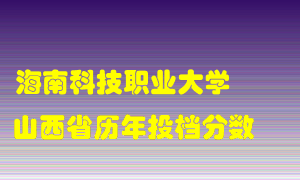 海南科技职业大学
山西省历年投档分数